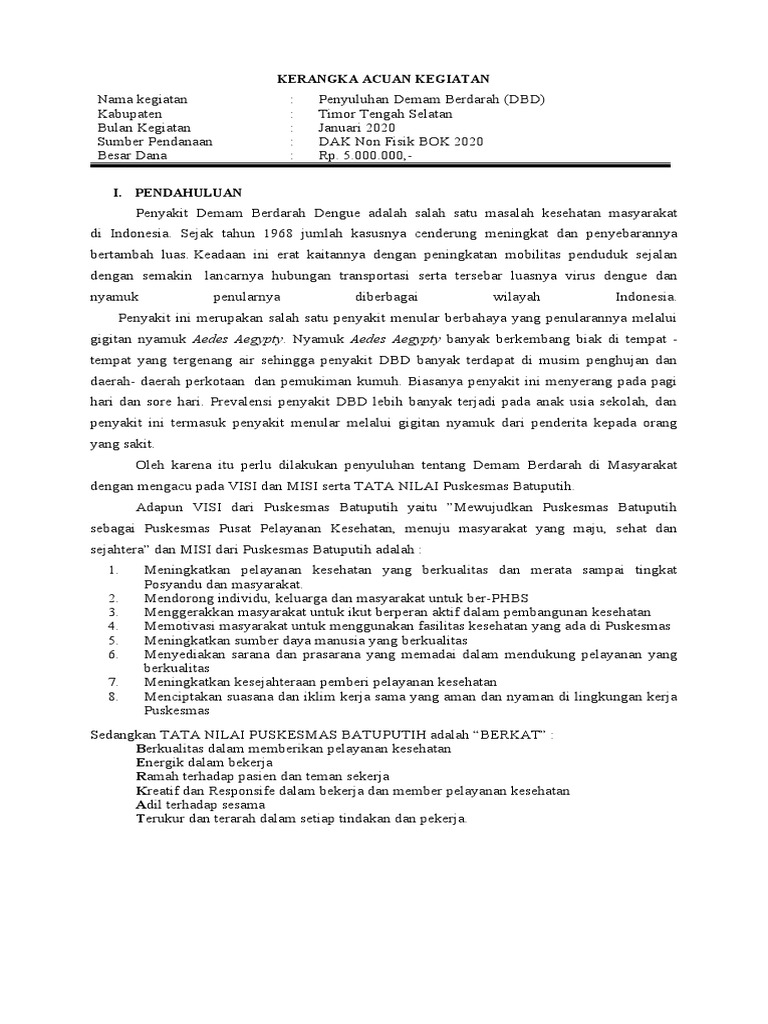 KERANGKA ACUAN KEGIATAN

| Nama kegiatan | : | Penyuluhan Demam Berdarah (DBD) |
|---|---|---|
| Kabupaten | : | Timor Tengah Selatan |
| Bulan Kegiatan | : | Januari 2020 |
| Sumber Pendanaan | : | DAK Non Fisik BOK 2020 |
| Besar Dana | : | Rp. 5.000.000,- |

I. PENDAHULUAN

Penyakit Demam Berdarah Dengue adalah salah satu masalah kesehatan masyarakat di Indonesia. Sejak tahun 1968 jumlah kasusnya cenderung meningkat dan penyebarannya bertambah luas. Keadaan ini erat kaitannya dengan peningkatan mobilitas penduduk sejalan dengan semakin lancarnya hubungan transportasi serta tersebar luasnya virus dengue dan nyamuk penularnya diberbagai wilayah Indonesia.

Penyakit ini merupakan salah satu penyakit menular berbahaya yang penularannya melalui gigitan nyamuk Aedes Aegypty. Nyamuk Aedes Aegypty banyak berkembang biak di tempat - tempat yang tergenang air sehingga penyakit DBD banyak terdapat di musim penghujan dan daerah- daerah perkotaan dan pemukiman kumuh. Biasanya penyakit ini menyerang pada pagi hari dan sore hari. Prevalensi penyakit DBD lebih banyak terjadi pada anak usia sekolah, dan penyakit ini termasuk penyakit menular melalui gigitan nyamuk dari penderita kepada orang yang sakit.

Oleh karena itu perlu dilakukan penyuluhan tentang Demam Berdarah di Masyarakat dengan mengacu pada VISI dan MISI serta TATA NILAI Puskesmas Batuputih.

Adapun VISI dari Puskesmas Batuputih yaitu "Mewujudkan Puskesmas Batuputih sebagai Puskesmas Pusat Pelayanan Kesehatan, menuju masyarakat yang maju, sehat dan sejahtera" dan MISI dari Puskesmas Batuputih adalah :

1. Meningkatkan pelayanan kesehatan yang berkualitas dan merata sampai tingkat Posyandu dan masyarakat.
2. Mendorong individu, keluarga dan masyarakat untuk ber-PHBS
3. Menggerakkan masyarakat untuk ikut berperan aktif dalam pembangunan kesehatan
4. Memotivasi masyarakat untuk menggunakan fasilitas kesehatan yang ada di Puskesmas
5. Meningkatkan sumber daya manusia yang berkualitas
6. Menyediakan sarana dan prasarana yang memadai dalam mendukung pelayanan yang berkualitas
7. Meningkatkan kesejahteraan pemberi pelayanan kesehatan
8. Menciptakan suasana dan iklim kerja sama yang aman dan nyaman di lingkungan kerja Puskesmas

Sedangkan TATA NILAI PUSKESMAS BATUPUTIH adalah "BERKAT" :
Berkualitas dalam memberikan pelayanan kesehatan
Energik dalam bekerja
Ramah terhadap pasien dan teman sekerja
Kreatif dan Responsife dalam bekerja dan member pelayanan kesehatan
Adil terhadap sesama
Terukur dan terarah dalam setiap tindakan dan pekerja.